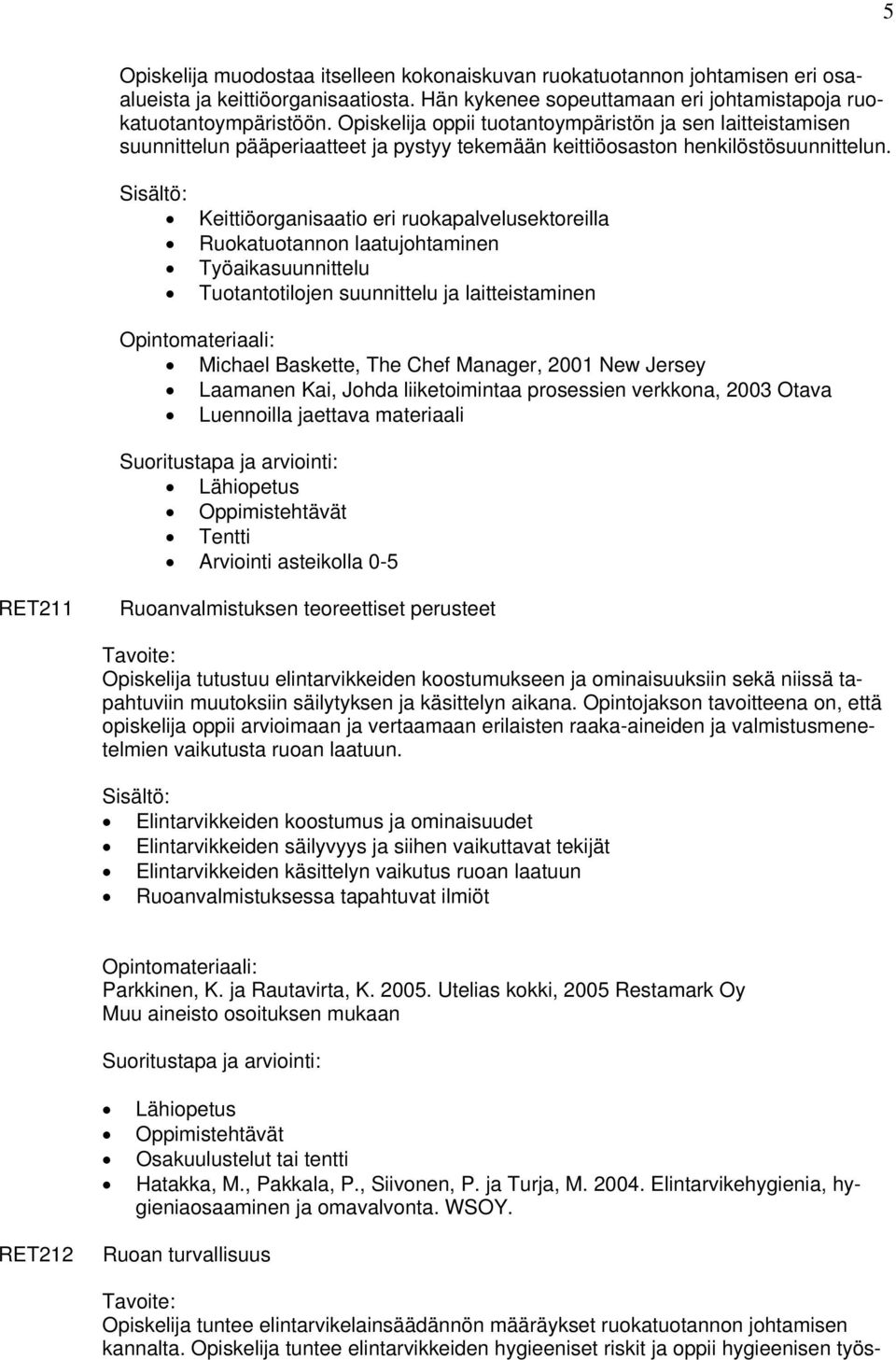 5

Opiskelija muodostaa itselleen kokonaiskuvan ruokatuotannon johtamisen eri osaalueista ja keittiöorganisaatiosta. Hän kykenee sopeuttamaan eri johtamistapoja ruokatuotantoympäristöön. Opiskelija oppii tuotantoympäristön ja sen laitteistamisen suunnittelun pääperiaatteet ja pystyy tekemään keittiöosaston henkilöstösuunnittelun.

Sisältö:
- Keittiöorganisaatio eri ruokapalvelusektoreilla
- Ruokatuotannon laatujohtaminen
- Työaikasuunnittelu
- Tuotantotilojen suunnittelu ja laitteistaminen

Opintomateriaali:
- Michael Baskette, The Chef Manager, 2001 New Jersey
- Laamanen Kai, Johda liiketoimintaa prosessien verkkona, 2003 Otava
- Luennoilla jaettava materiaali

Suoritustapa ja arviointi:
- Lähiopetus
- Oppimistehtävät
- Tentti
- Arviointi asteikolla 0-5

RET211 Ruoanvalmistuksen teoreettiset perusteet

Tavoite:
Opiskelija tutustuu elintarvikkeiden koostumukseen ja ominaisuuksiin sekä niissä tapahtuviin muutoksiin säilytyksen ja käsittelyn aikana. Opintojakson tavoitteena on, että opiskelija oppii arvioimaan ja vertaamaan erilaisten raaka-aineiden ja valmistusmenetelmien vaikutusta ruoan laatuun.

Sisältö:
- Elintarvikkeiden koostumus ja ominaisuudet
- Elintarvikkeiden säilyvyys ja siihen vaikuttavat tekijät
- Elintarvikkeiden käsittelyn vaikutus ruoan laatuun
- Ruoanvalmistuksessa tapahtuvat ilmiöt

Opintomateriaali:
Parkkinen, K. ja Rautavirta, K. 2005. Utelias kokki, 2005 Restamark Oy
Muu aineisto osoituksen mukaan

Suoritustapa ja arviointi:
- Lähiopetus
- Oppimistehtävät
- Osakuulustelut tai tentti
- Hatakka, M., Pakkala, P., Siivonen, P. ja Turja, M. 2004. Elintarvikehygienia, hygieniaosaaminen ja omavalvonta. WSOY.

RET212 Ruoan turvallisuus

Tavoite:
Opiskelija tuntee elintarvikelainsäädännön määräykset ruokatuotannon johtamisen kannalta. Opiskelija tuntee elintarvikkeiden hygieeniset riskit ja oppii hygieenisen työs-